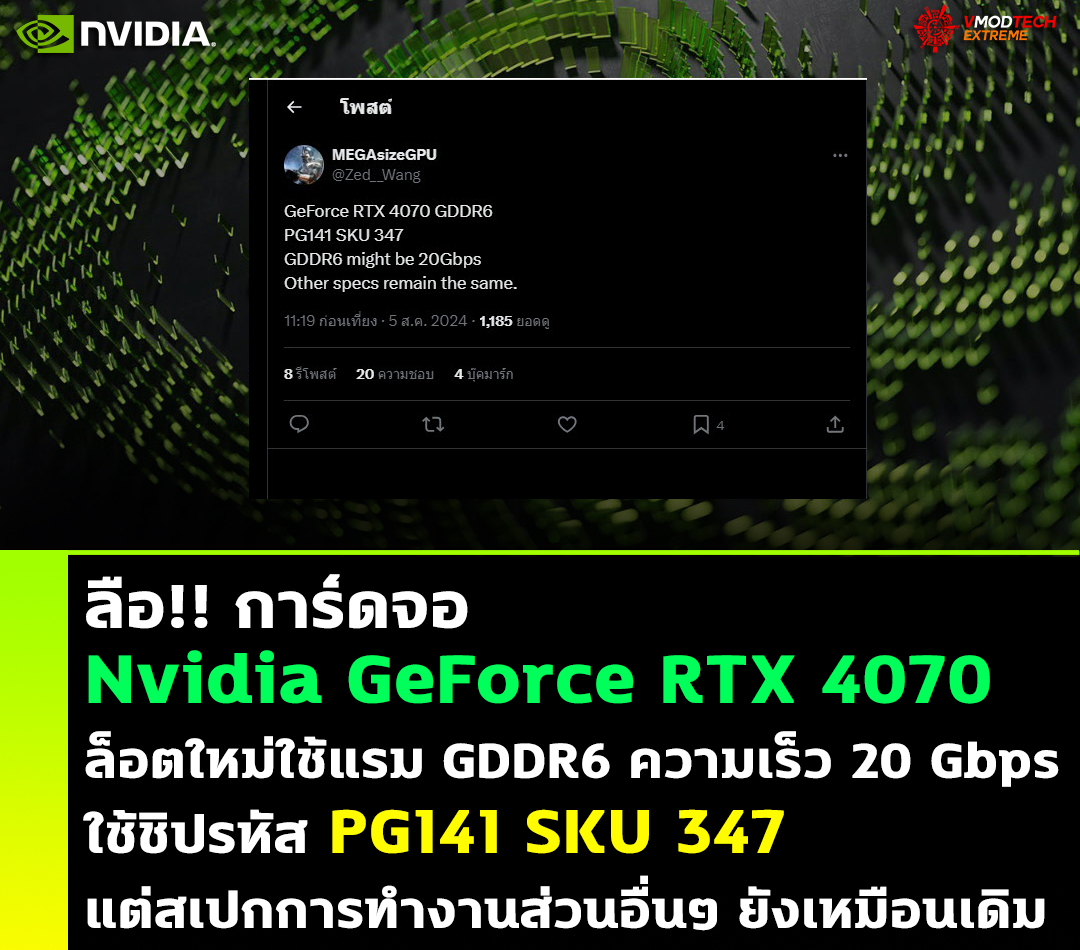 NVIDIA

VMODTECH EXTREME

โพสต์

MEGAsizeGPU
@Zed__Wang

GeForce RTX 4070 GDDR6
PG141 SKU 347
GDDR6 might be 20Gbps
Other specs remain the same.

11:19 ก่อนเที่ยง · 5 ส.ค. 2024 · 1,185 ยอดดู

8 รีโพสต์ 20 ความชอบ 4 บุ๊คมาร์ก

4

ลือ!! การ์ดจอ
Nvidia GeForce RTX 4070
ล็อตใหม่ใช้แรม GDDR6 ความเร็ว 20 Gbps
ใช้ชิปรหัส PG141 SKU 347
แต่สเปกการทำงานส่วนอื่นๆ ยังเหมือนเดิม